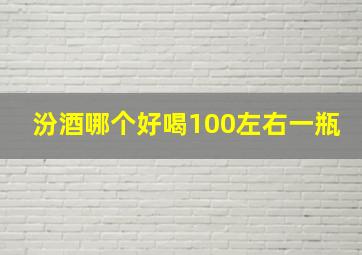 汾酒哪个好喝100左右一瓶